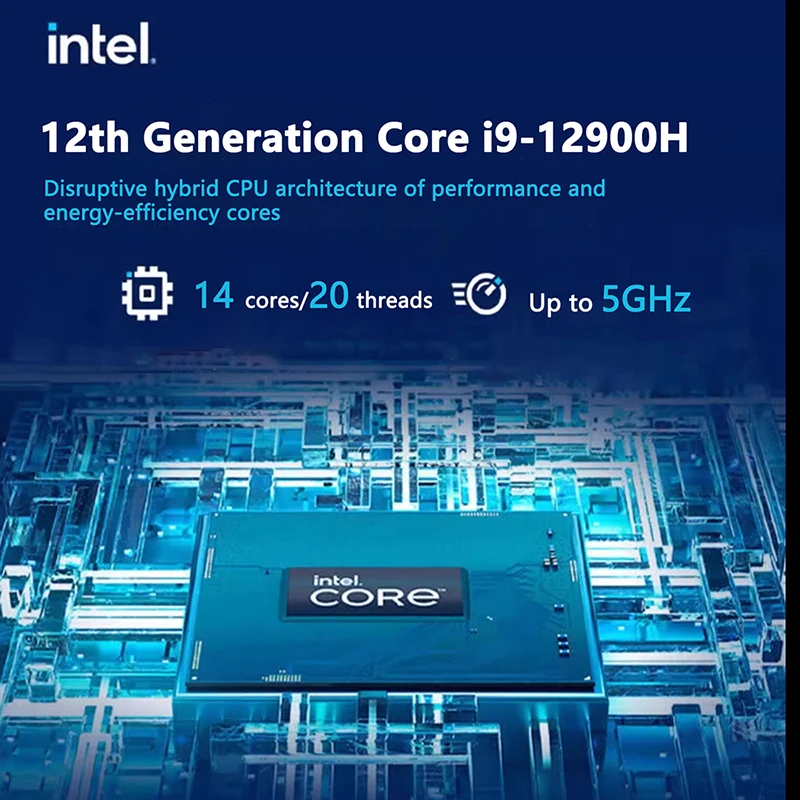 intel.

12th Generation Core i9-12900H

Disruptive hybrid CPU architecture of performance and energy-efficiency cores

14 cores/20 threads Up to 5GHz

intel.
CORE